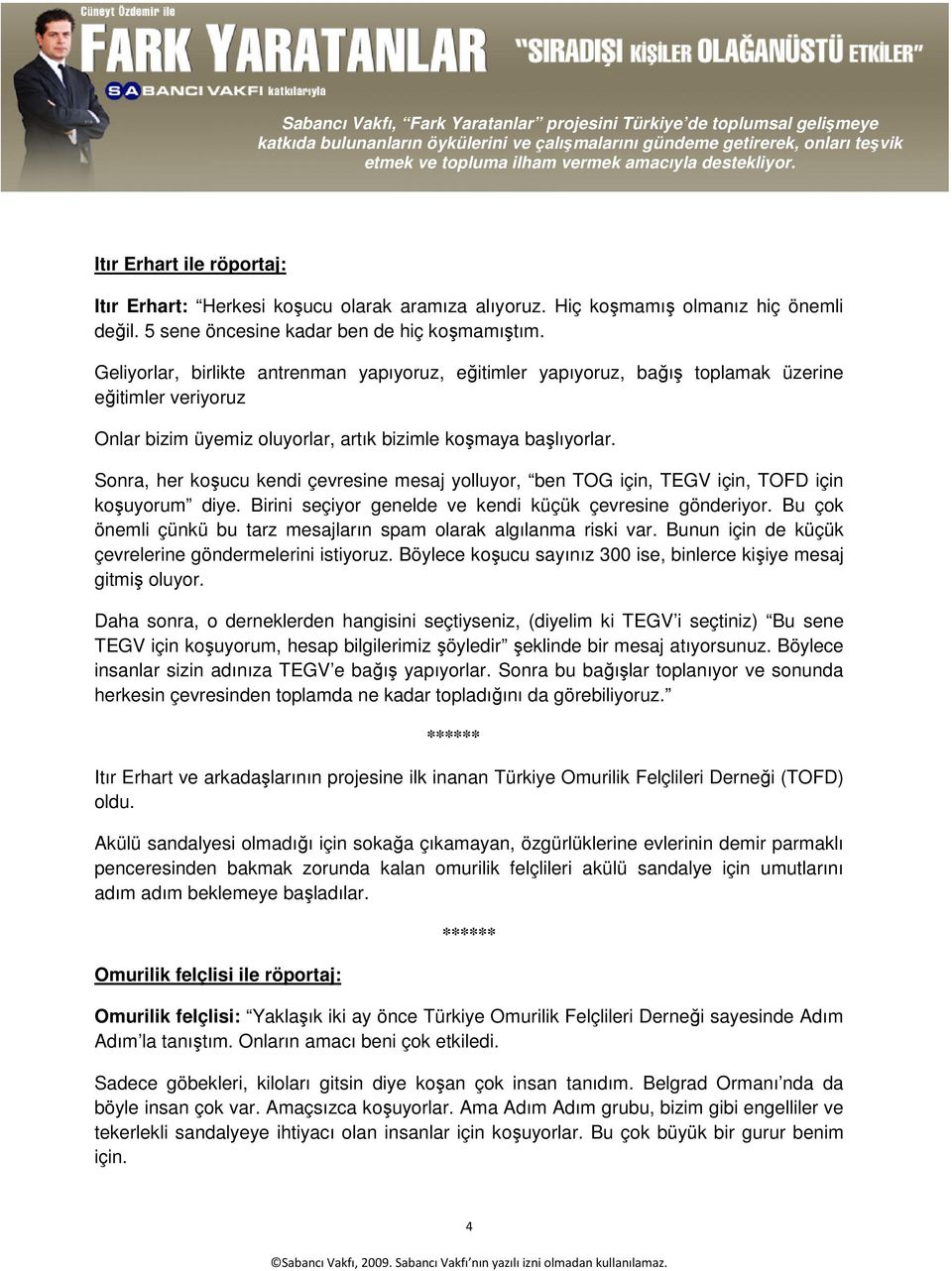 Cüneyt Özdemir ile
FARK YARATANLAR "SIRADIŞI KİŞİLER OLAĞANÜSTÜ ETKİLER"
SABANCI VAKFI katkılarıyla

Sabancı Vakfı, "Fark Yaratanlar" projesini Türkiye'de toplumsal gelişmeye katkıda bulunanların öykülerini ve çalışmalarını gündeme getirerek, onları teşvik etmek ve topluma ilham vermek amacıyla destekliyor.

Itır Erhart ile röportaj:

Itır Erhart: "Herkesi koşucu olarak aramıza alıyoruz. Hiç koşmamış olmanız hiç önemli değil. 5 sene öncesine kadar ben de hiç koşmamıştım.

Geliyorlar, birlikte antrenman yapıyoruz, eğitimler yapıyoruz, bağış toplamak üzerine eğitimler veriyoruz

Onlar bizim üyemiz oluyorlar, artık bizimle koşmaya başlıyorlar.

Sonra, her koşucu kendi çevresine mesaj yolluyor, "ben TOG için, TEGV için, TOFD için koşuyorum" diye. Birini seçiyor genelde ve kendi küçük çevresine gönderiyor. Bu çok önemli çünkü bu tarz mesajların spam olarak algılanma riski var. Bunun için de küçük çevrelerine göndermelerini istiyoruz. Böylece koşucu sayınız 300 ise, binlerce kişiye mesaj gitmiş oluyor.

Daha sonra, o derneklerden hangisini seçtiyseniz, (diyelim ki TEGV'i seçtiniz) "Bu sene TEGV için koşuyorum, hesap bilgilerimiz şöyledir" şeklinde bir mesaj atıyorsunuz. Böylece insanlar sizin adınıza TEGV'e bağış yapıyorlar. Sonra bu bağışlar toplanıyor ve sonunda herkesin çevresinden toplamda ne kadar topladığını da görebiliyoruz."

******

Itır Erhart ve arkadaşlarının projesine ilk inanan Türkiye Omurilik Felçlileri Derneği (TOFD) oldu.

Akülü sandalyesi olmadığı için sokağa çıkamayan, özgürlüklerine evlerinin demir parmaklı penceresinden bakmak zorunda kalan omurilik felçlileri akülü sandalye için umutlarını adım adım beklemeye başladılar.

******

Omurilik felçlisi ile röportaj:

Omurilik felçlisi: "Yaklaşık iki ay önce Türkiye Omurilik Felçlileri Derneği sayesinde Adım Adım'la tanıştım. Onların amacı beni çok etkiledi.

Sadece göbekleri, kiloları gitsin diye koşan çok insan tanıdım. Belgrad Ormanı'nda da böyle insan çok var. Amaçsızca koşuyorlar. Ama Adım Adım grubu, bizim gibi engelliler ve tekerlekli sandalyeye ihtiyacı olan insanlar için koşuyorlar. Bu çok büyük bir gurur benim için.

4

©Sabancı Vakfı, 2009. Sabancı Vakfı'nın yazılı izni olmadan kullanılamaz.